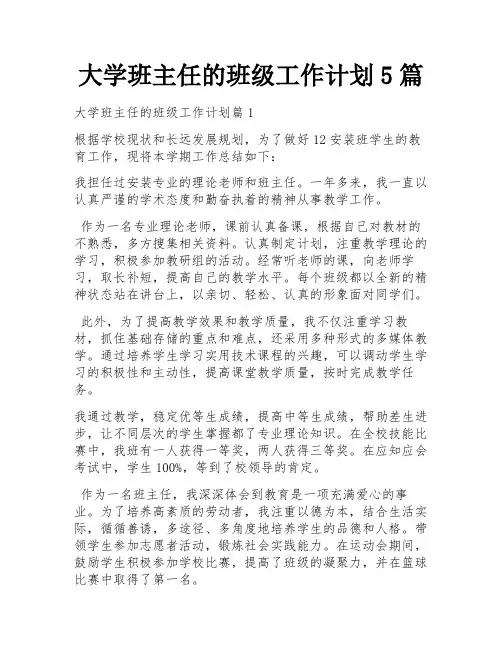 大学班主任的班级工作计划 5 篇

大学班主任的班级工作计划篇 1

根据学校现状和长远发展规划，为了做好 12 安装班学生的教育工作，现将本学期工作总结如下：

我担任过安装专业的理论老师和班主任。一年多来，我一直以认真严谨的学术态度和勤奋执着的精神从事教学工作。

作为一名专业理论老师，课前认真备课，根据自己对教材的不熟悉，多方搜集相关资料。认真制定计划，注重教学理论的学习，积极参加教研组的活动。经常听老师的课，向老师学习，取长补短，提高自己的教学水平。每个班级都以全新的精神状态站在讲台上，以亲切、轻松、认真的形象面对同学们。

此外，为了提高教学效果和教学质量，我不仅注重学习教材，抓住基础存储的重点和难点，还采用多种形式的多媒体教学。通过培养学生学习实用技术课程的兴趣，可以调动学生学习的积极性和主动性，提高课堂教学质量，按时完成教学任务。

我通过教学，稳定优等生成绩，提高中等生成绩，帮助差生进步，让不同层次的学生掌握都了专业理论知识。在全校技能比赛中，我班有一人获得一等奖，两人获得三等奖。在应知应会考试中，学生 100%，等到了校领导的肯定。

作为一名班主任，我深深体会到教育是一项充满爱心的事业。为了培养高素质的劳动者，我注重以德为本，结合生活实际，循循善诱，多途径、多角度地培养学生的品德和人格。带领学生参加志愿者活动，锻炼社会实践能力。在运动会期间，鼓励学生积极参加学校比赛，提高了班级的凝聚力，并在篮球比赛中取得了第一名。